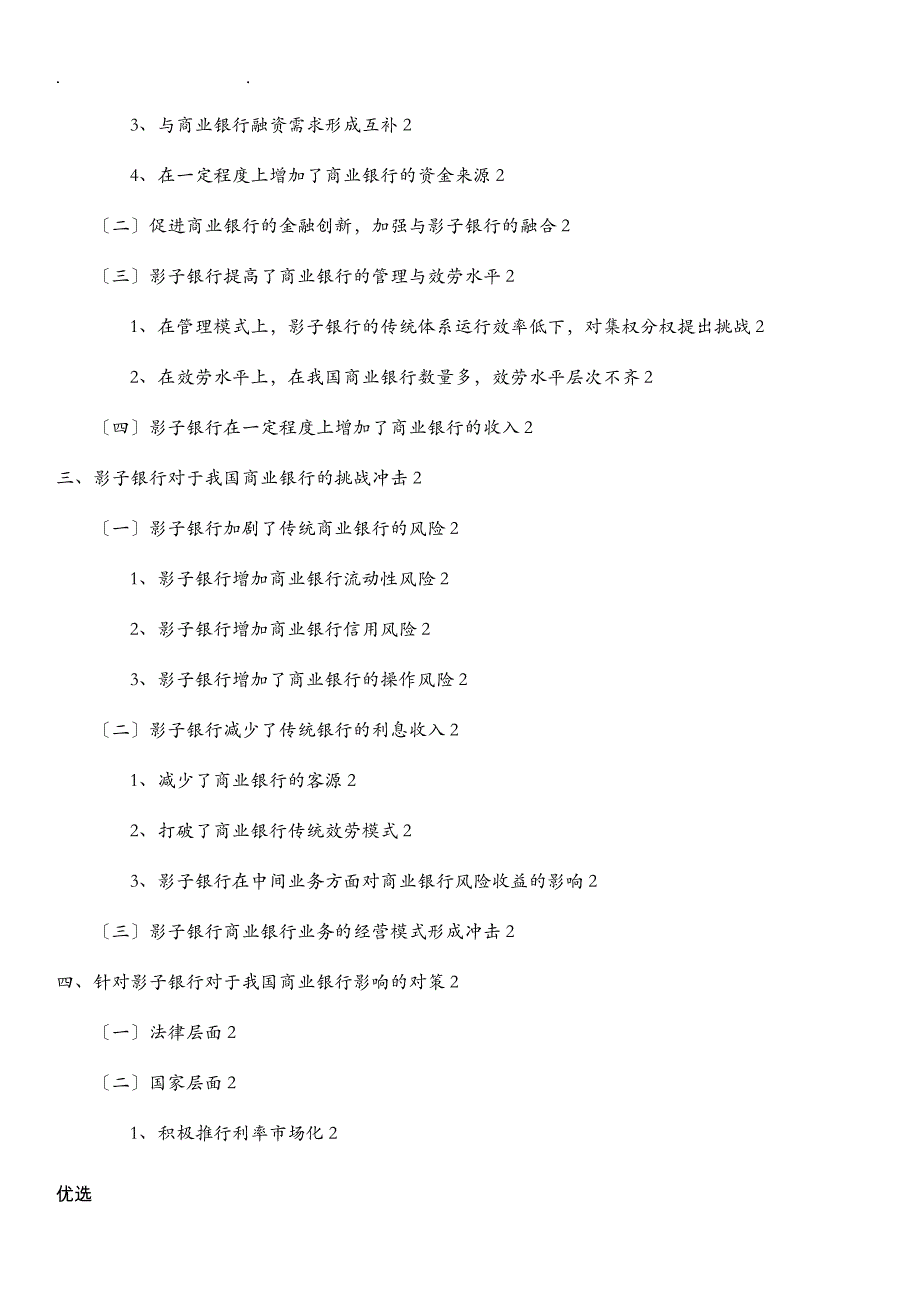 . .

3、与商业银行融资需求形成互补 2

4、在一定程度上增加了商业银行的资金来源 2

〔二〕促进商业银行的金融创新，加强与影子银行的融合 2

〔三〕影子银行提高了商业银行的管理与效劳水平 2

1、在管理模式上，影子银行的传统体系运行效率低下，对集权分权提出挑战 2

2、在效劳水平上，在我国商业银行数量多，效劳水平层次不齐 2

〔四〕影子银行在一定程度上增加了商业银行的收入 2

三、影子银行对于我国商业银行的挑战冲击 2

〔一〕影子银行加剧了传统商业银行的风险 2

1、影子银行增加商业银行流动性风险 2

2、影子银行增加商业银行信用风险 2

3、影子银行增加了商业银行的操作风险 2

〔二〕影子银行减少了传统银行的利息收入 2

1、减少了商业银行的客源 2

2、打破了商业银行传统效劳模式 2

3、影子银行在中间业务方面对商业银行风险收益的影响 2

〔三〕影子银行商业银行业务的经营模式形成冲击 2

四、针对影子银行对于我国商业银行影响的对策 2

〔一〕法律层面 2

〔二〕国家层面 2

1、积极推行利率市场化 2

优选